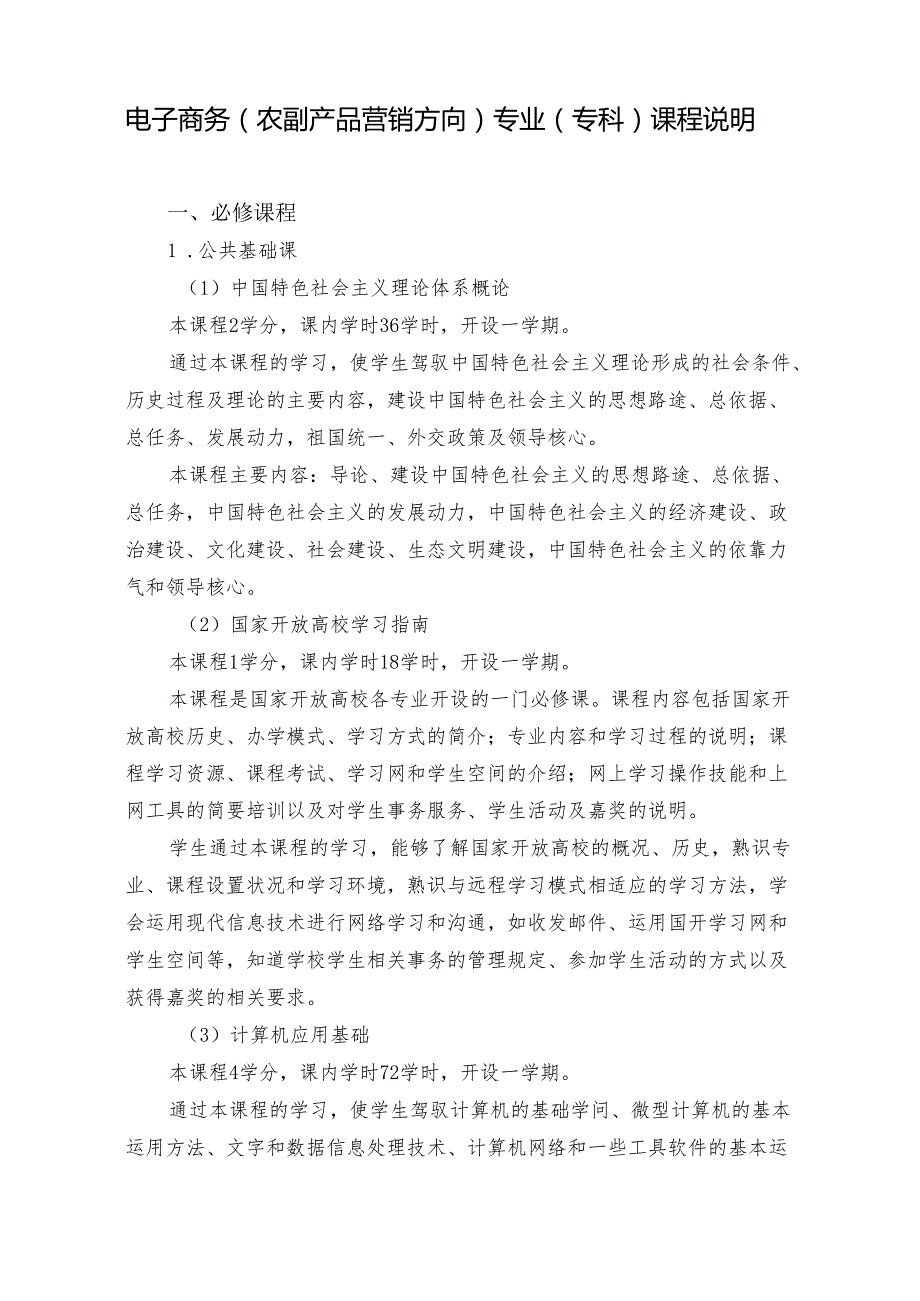 电子商务（农副产品营销方向）专业（专科）课程说明

一、必修课程

1．公共基础课

（1）中国特色社会主义理论体系概论

本课程2学分，课内学时36学时，开设一学期。

通过本课程的学习，使学生驾驭中国特色社会主义理论形成的社会条件、历史过程及理论的主要内容，建设中国特色社会主义的思想路途、总依据、总任务、发展动力，祖国统一、外交政策及领导核心。

本课程主要内容：导论、建设中国特色社会主义的思想路途、总依据、总任务，中国特色社会主义的发展动力，中国特色社会主义的经济建设、政治建设、文化建设、社会建设、生态文明建设，中国特色社会主义的依靠力气和领导核心。

（2）国家开放高校学习指南

本课程1学分，课内学时18学时，开设一学期。

本课程是国家开放高校各专业开设的一门必修课。课程内容包括国家开放高校历史、办学模式、学习方式的简介；专业内容和学习过程的说明；课程学习资源、课程考试、学习网和学生空间的介绍；网上学习操作技能和上网工具的简要培训以及对学生事务服务、学生活动及嘉奖的说明。

学生通过本课程的学习，能够了解国家开放高校的概况、历史，熟识专业、课程设置状况和学习环境，熟识与远程学习模式相适应的学习方法，学会运用现代信息技术进行网络学习和沟通，如收发邮件、运用国开学习网和学生空间等，知道学校学生相关事务的管理规定、参加学生活动的方式以及获得嘉奖的相关要求。

（3）计算机应用基础

本课程4学分，课内学时72学时，开设一学期。

通过本课程的学习，使学生驾驭计算机的基础学问、微型计算机的基本运用方法、文字和数据信息处理技术、计算机网络和一些工具软件的基本运